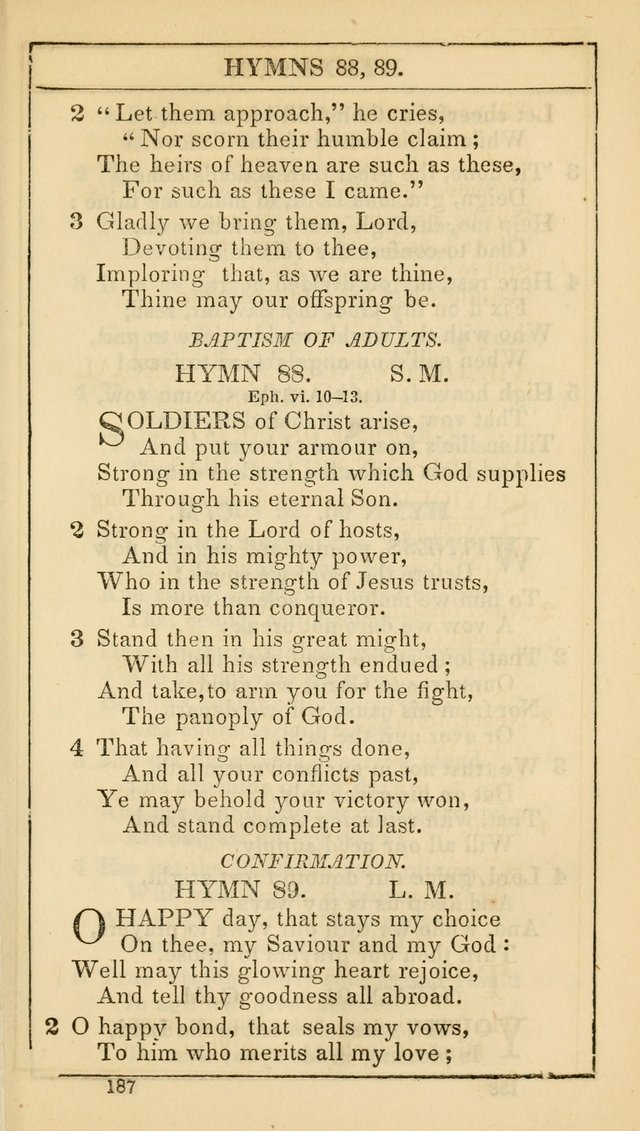 HYMNS 88, 89.

2 "Let them approach," he cries,
"Nor scorn their humble claim;
The heirs of heaven are such as these,
For such as these I came."

3 Gladly we bring them, Lord,
Devoting them to thee,
Imploring that, as we are thine,
Thine may our offspring be.

BAPTISM OF ADULTS.

HYMN 88. S. M.

Eph. vi. 10–13.

SOLDIERS of Christ arise,
And put your armour on,
Strong in the strength which God supplies
Through his eternal Son.

2 Strong in the Lord of hosts,
And in his mighty power,
Who in the strength of Jesus trusts,
Is more than conqueror.

3 Stand then in his great might,
With all his strength endued;
And take, to arm you for the fight,
The panoply of God.

4 That having all things done,
And all your conflicts past,
Ye may behold your victory won,
And stand complete at last.

CONFIRMATION.

HYMN 89. L. M.

O HAPPY day, that stays my choice
On thee, my Saviour and my God:
Well may this glowing heart rejoice,
And tell thy goodness all abroad.

2 O happy bond, that seals my vows,
To him who merits all my love;

187